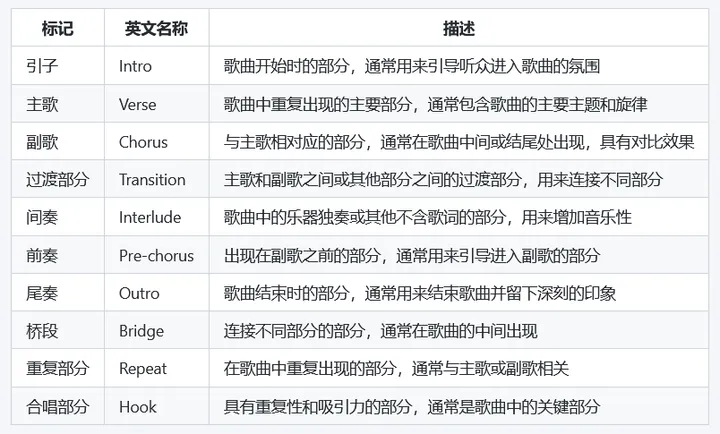 | 标记 | 英文名称 | 描述 |
|---|---|---|
| 引子 | Intro | 歌曲开始时的部分，通常用来引导听众进入歌曲的氛围 |
| 主歌 | Verse | 歌曲中重复出现的主要部分，通常包含歌曲的主要主题和旋律 |
| 副歌 | Chorus | 与主歌相对应的部分，通常在歌曲中间或结尾处出现，具有对比效果 |
| 过渡部分 | Transition | 主歌和副歌之间或其他部分之间的过渡部分，用来连接不同部分 |
| 间奏 | Interlude | 歌曲中的乐器独奏或其他不含歌词的部分，用来增加音乐性 |
| 前奏 | Pre-chorus | 出现在副歌之前的部分，通常用来引导进入副歌的部分 |
| 尾奏 | Outro | 歌曲结束时的部分，通常用来结束歌曲并留下深刻的印象 |
| 桥段 | Bridge | 连接不同部分的部分，通常在歌曲的中间出现 |
| 重复部分 | Repeat | 在歌曲中重复出现的部分，通常与主歌或副歌相关 |
| 合唱部分 | Hook | 具有重复性和吸引力的部分，通常是歌曲中的关键部分 |